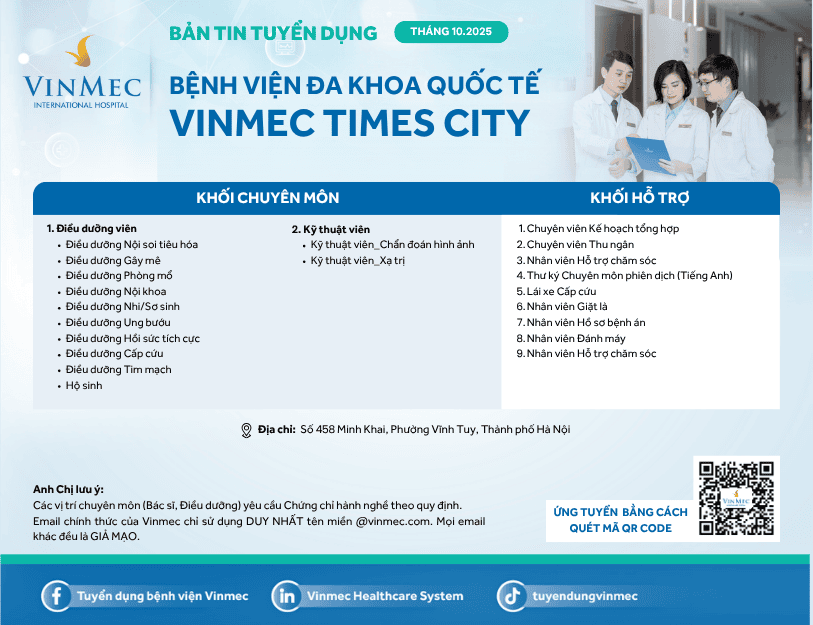 VINMEC
INTERNATIONAL HOSPITAL

BẢN TIN TUYỂN DỤNG
THÁNG 10.2025

BỆNH VIỆN ĐA KHOA QUỐC TẾ
VINMEC TIMES CITY

KHỐI CHUYÊN MÔN

1. Điều dưỡng viên
• Điều dưỡng Nội soi tiêu hóa
• Điều dưỡng Gây mê
• Điều dưỡng Phòng mổ
• Điều dưỡng Nội khoa
• Điều dưỡng Nhi/Sơ sinh
• Điều dưỡng Ung bướu
• Điều dưỡng Hồi sức tích cực
• Điều dưỡng Cấp cứu
• Điều dưỡng Tim mạch
• Hộ sinh

2. Kỹ thuật viên
• Kỹ thuật viên_Chẩn đoán hình ảnh
• Kỹ thuật viên_Xạ trị

KHỐI HỖ TRỢ

1. Chuyên viên Kế hoạch tổng hợp
2. Chuyên viên Thu ngân
3. Nhân viên Hỗ trợ chăm sóc
4. Thư ký Chuyên môn phiên dịch (Tiếng Anh)
5. Lái xe Cấp cứu
6. Nhân viên Giặt là
7. Nhân viên Hồ sơ bệnh án
8. Nhân viên Đánh máy
9. Nhân viên Hỗ trợ chăm sóc

Địa chỉ: Số 458 Minh Khai, Phường Vĩnh Tuy, Thành phố Hà Nội

Anh Chị lưu ý:
Các vị trí chuyên môn (Bác sĩ, Điều dưỡng) yêu cầu Chứng chỉ hành nghề theo quy định.
Email chính thức của Vinmec chỉ sử dụng DUY NHẤT tên miền @vinmec.com. Mọi email khác đều là GIẢ MẠO.

ỨNG TUYỂN BẰNG CÁCH QUÉT MÃ QR CODE

VINMEC

Tuyển dụng bệnh viện Vinmec
Vinmec Healthcare System
tuyendungvinmec